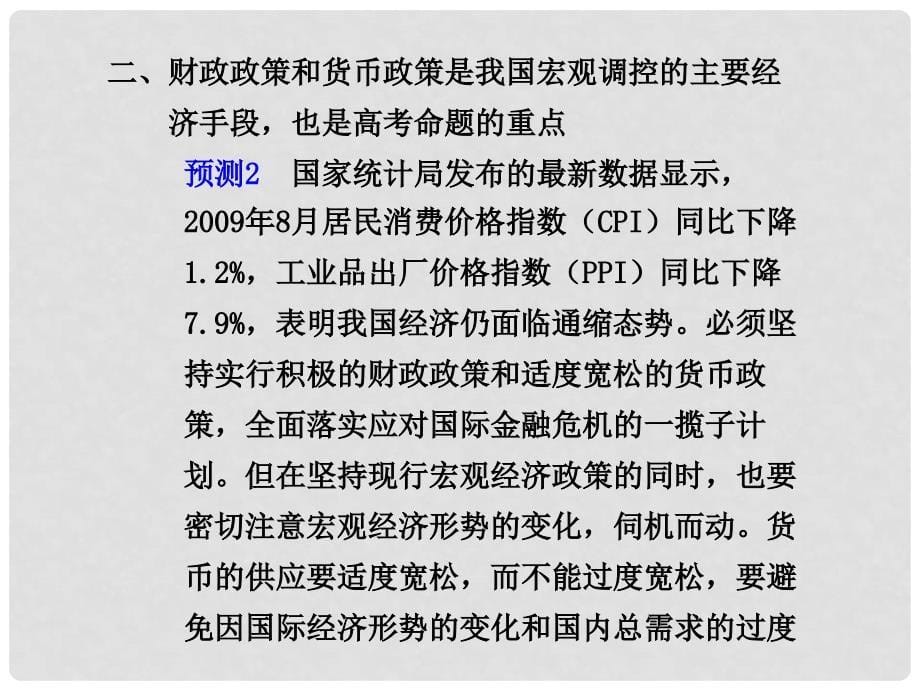 二、财政政策和货币政策是我国宏观调控的主要经济手段，也是高考命题的重点

预测2　国家统计局发布的最新数据显示，2009年8月居民消费价格指数（CPI）同比下降1.2%，工业品出厂价格指数（PPI）同比下降7.9%，表明我国经济仍面临通缩态势。必须坚持实行积极的财政政策和适度宽松的货币政策，全面落实应对国际金融危机的一揽子计划。但在坚持现行宏观经济政策的同时，也要密切注意宏观经济形势的变化，伺机而动。货币的供应要适度宽松，而不能过度宽松，要避免因国际经济形势的变化和国内总需求的过度